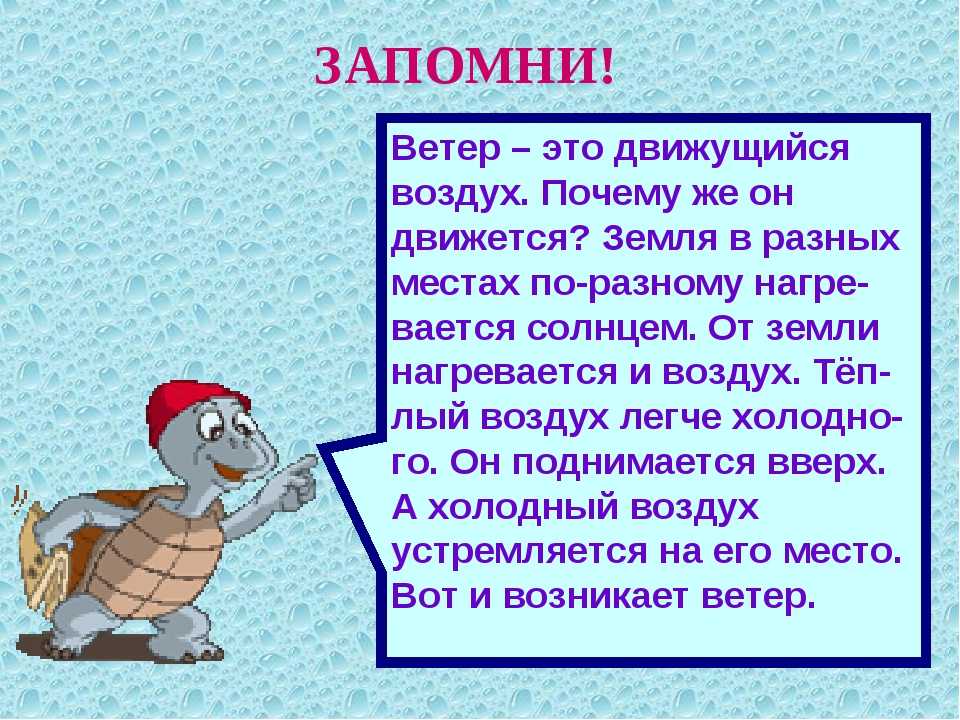 ЗАПОМНИ!

Ветер – это движущийся воздух. Почему же он движется? Земля в разных местах по-разному нагревается солнцем. От земли нагревается и воздух. Тёплый воздух легче холодного. Он поднимается вверх. А холодный воздух устремляется на его место. Вот и возникает ветер.